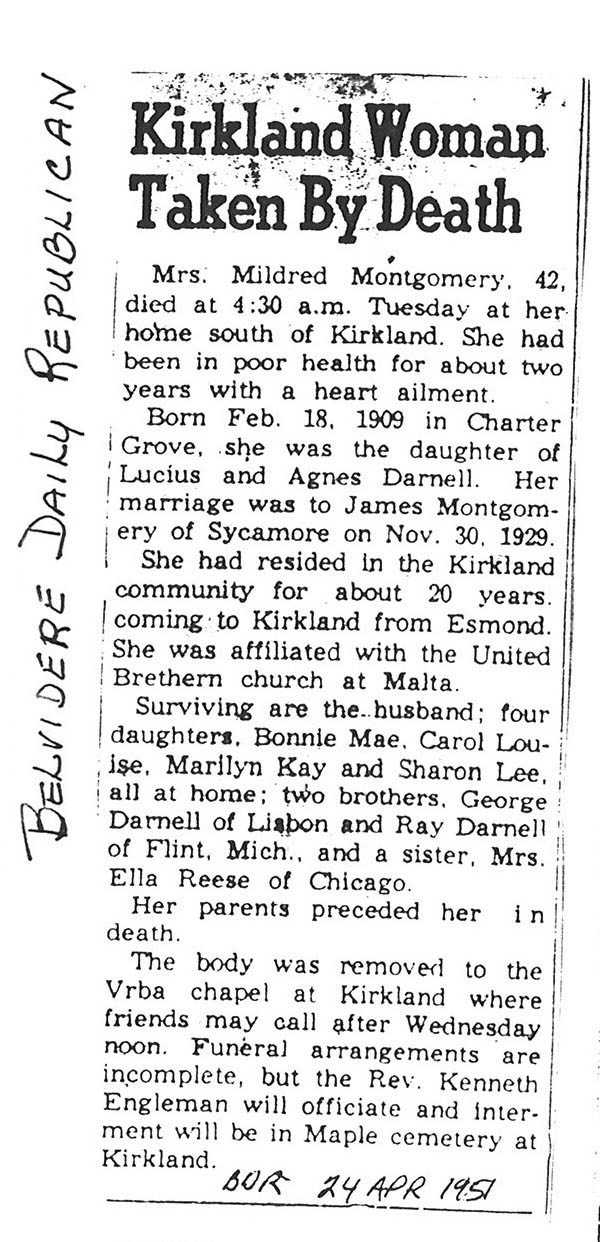 BELVIDERE DAILY REPUBLICAN

Kirkland Woman Taken By Death

Mrs. Mildred Montgomery, 42, died at 4:30 a.m. Tuesday at her home south of Kirkland. She had been in poor health for about two years with a heart ailment.

Born Feb. 18, 1909 in Charter Grove, she was the daughter of Lucius and Agnes Darnell. Her marriage was to James Montgomery of Sycamore on Nov. 30, 1929.

She had resided in the Kirkland community for about 20 years, coming to Kirkland from Esmond. She was affiliated with the United Brethern church at Malta.

Surviving are the husband; four daughters, Bonnie Mae, Carol Louise, Marilyn Kay and Sharon Lee, all at home; two brothers, George Darnell of Lisbon and Ray Darnell of Flint, Mich., and a sister, Mrs. Ella Reese of Chicago.

Her parents preceded her in death.

The body was removed to the Vrba chapel at Kirkland where friends may call after Wednesday noon. Funeral arrangements are incomplete, but the Rev. Kenneth Engleman will officiate and interment will be in Maple cemetery at Kirkland.

BDR 24 APR 1951